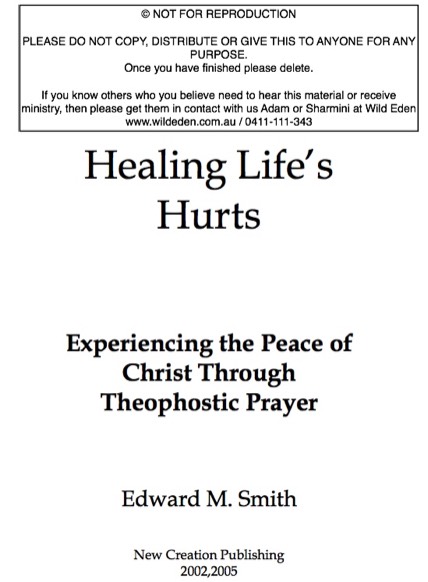 © NOT FOR REPRODUCTION

PLEASE DO NOT COPY, DISTRIBUTE OR GIVE THIS TO ANYONE FOR ANY PURPOSE.
Once you have finished please delete.

If you know others who you believe need to hear this material or receive ministry, then please get them in contact with us Adam or Sharmini at Wild Eden www.wildeden.com.au / 0411-111-343

Healing Life's Hurts

Experiencing the Peace of Christ Through Theophostic Prayer

Edward M. Smith

New Creation Publishing
2002,2005